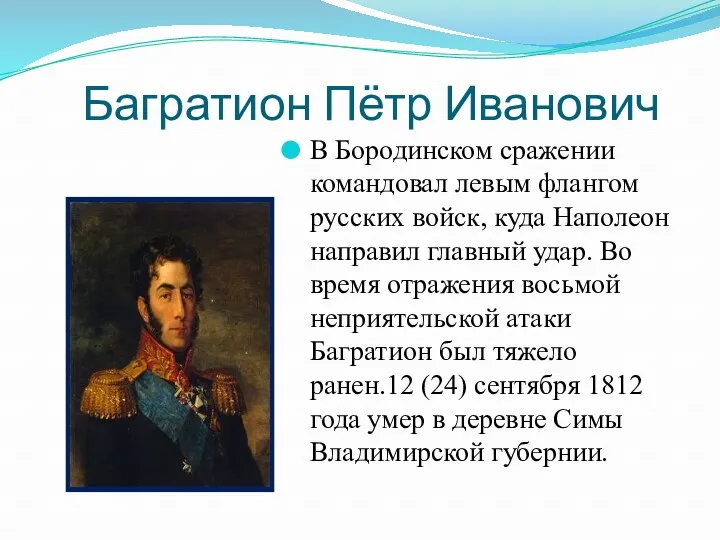 Багратион Пётр Иванович

В Бородинском сражении командовал левым флангом русских войск, куда Наполеон направил главный удар. Во время отражения восьмой неприятельской атаки Багратион был тяжело ранен.12 (24) сентября 1812 года умер в деревне Симы Владимирской губернии.